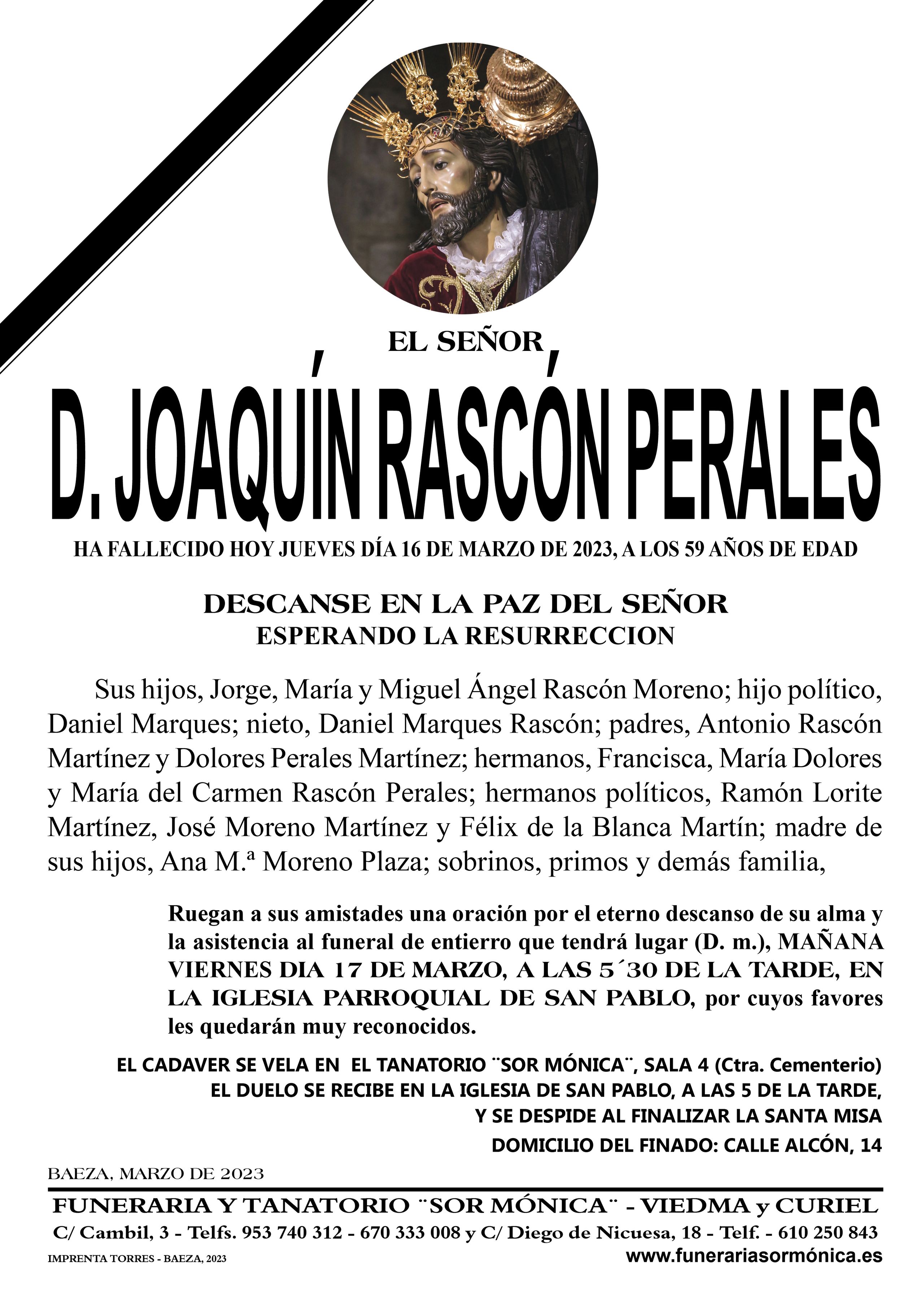 EL SEÑOR

D. JOAQUÍN RASCÓN PERALES

HA FALLECIDO HOY JUEVES DÍA 16 DE MARZO DE 2023, A LOS 59 AÑOS DE EDAD

DESCANSE EN LA PAZ DEL SEÑOR
ESPERANDO LA RESURRECCION

Sus hijos, Jorge, María y Miguel Ángel Rascón Moreno; hijo político, Daniel Marques; nieto, Daniel Marques Rascón; padres, Antonio Rascón Martínez y Dolores Perales Martínez; hermanos, Francisca, María Dolores y María del Carmen Rascón Perales; hermanos políticos, Ramón Lorite Martínez, José Moreno Martínez y Félix de la Blanca Martín; madre de sus hijos, Ana M.ª Moreno Plaza; sobrinos, primos y demás familia,

Ruegan a sus amistades una oración por el eterno descanso de su alma y la asistencia al funeral de entierro que tendrá lugar (D. m.), MAÑANA VIERNES DIA 17 DE MARZO, A LAS 5´30 DE LA TARDE, EN LA IGLESIA PARROQUIAL DE SAN PABLO, por cuyos favores les quedarán muy reconocidos.

EL CADAVER SE VELA EN EL TANATORIO ¨SOR MÓNICA¨, SALA 4 (Ctra. Cementerio)
EL DUELO SE RECIBE EN LA IGLESIA DE SAN PABLO, A LAS 5 DE LA TARDE,
Y SE DESPIDE AL FINALIZAR LA SANTA MISA
DOMICILIO DEL FINADO: CALLE ALCÓN, 14

BAEZA, MARZO DE 2023

FUNERARIA Y TANATORIO ¨SOR MÓNICA¨ - VIEDMA y CURIEL
C/ Cambil, 3 - Telfs. 953 740 312 - 670 333 008 y C/ Diego de Nicuesa, 18 - Telf. - 610 250 843
IMPRENTA TORRES - BAEZA, 2023
www.funerariasormónica.es